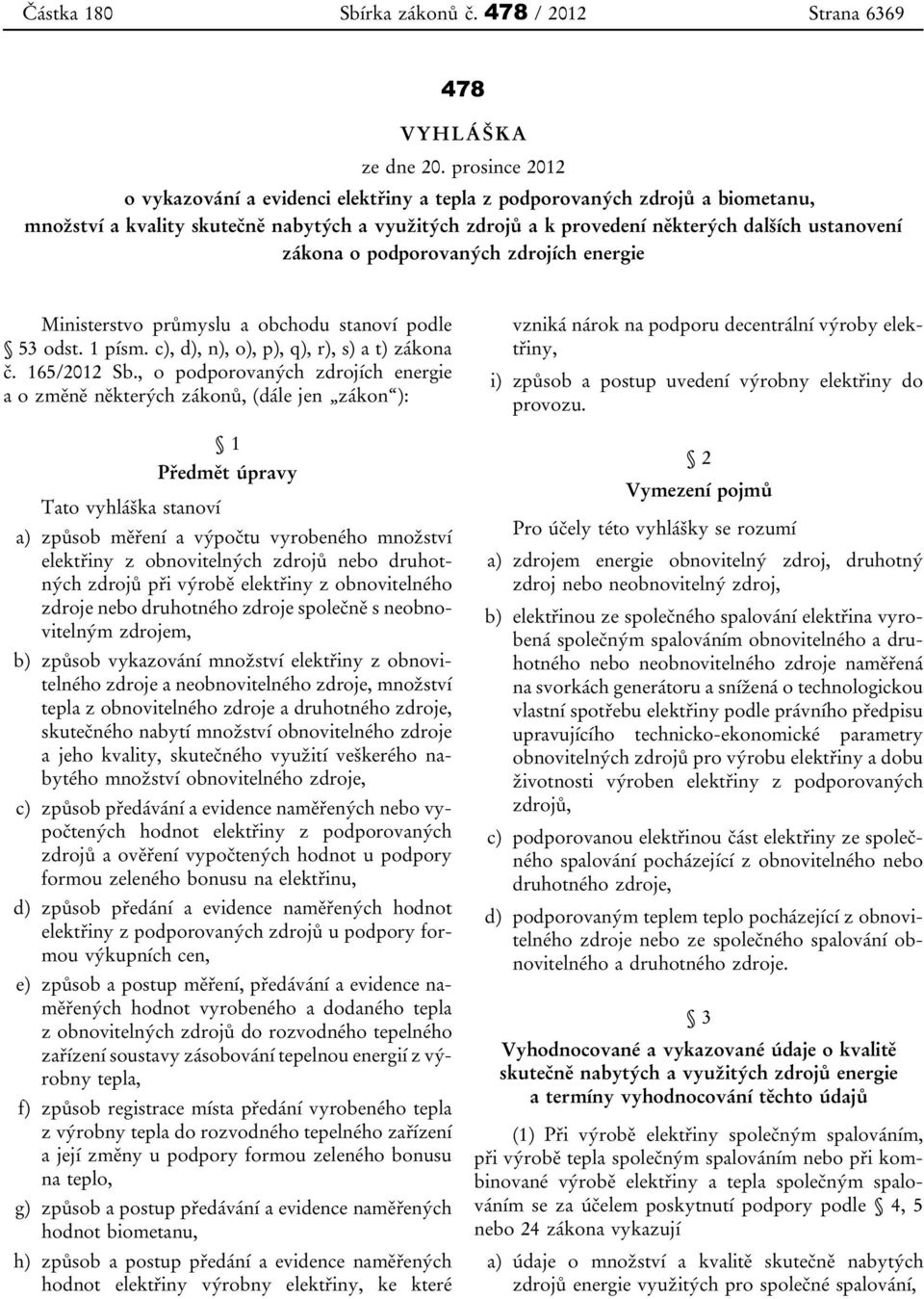 Částka 180 Sbírka zákonů č. 478 / 2012 Strana 6369

478

VYHLÁŠKA

ze dne 20. prosince 2012

o vykazování a evidenci elektřiny a tepla z podporovaných zdrojů a biometanu, množství a kvality skutečně nabytých a využitých zdrojů a k provedení některých dalších ustanovení zákona o podporovaných zdrojích energie

Ministerstvo průmyslu a obchodu stanoví podle § 53 odst. 1 písm. c), d), n), o), p), q), r), s) a t) zákona č. 165/2012 Sb., o podporovaných zdrojích energie a o změně některých zákonů, (dále jen „zákon“):

§ 1

Předmět úpravy

Tato vyhláška stanoví

a) způsob měření a výpočtu vyrobeného množství elektřiny z obnovitelných zdrojů nebo druhotných zdrojů při výrobě elektřiny z obnovitelného zdroje nebo druhotného zdroje společně s neobnovitelným zdrojem,

b) způsob vykazování množství elektřiny z obnovitelného zdroje a neobnovitelného zdroje, množství tepla z obnovitelného zdroje a druhotného zdroje, skutečného nabytí množství obnovitelného zdroje a jeho kvality, skutečného využití veškerého nabytého množství obnovitelného zdroje,

c) způsob předávání a evidence naměřených nebo vypočtených hodnot elektřiny z podporovaných zdrojů a ověření vypočtených hodnot u podpory formou zeleného bonusu na elektřinu,

d) způsob předání a evidence naměřených hodnot elektřiny z podporovaných zdrojů u podpory formou výkupních cen,

e) způsob a postup měření, předávání a evidence naměřených hodnot vyrobeného a dodaného tepla z obnovitelných zdrojů do rozvodného tepelného zařízení soustavy zásobování tepelnou energií z výrobny tepla,

f) způsob registrace místa předání vyrobeného tepla z výrobny tepla do rozvodného tepelného zařízení a její změny u podpory formou zeleného bonusu na teplo,

g) způsob a postup předávání a evidence naměřených hodnot biometanu,

h) způsob a postup předání a evidence naměřených hodnot elektřiny výrobny elektřiny, ke které vzniká nárok na podporu decentrální výroby elektřiny,

i) způsob a postup uvedení výrobny elektřiny do provozu.

§ 2

Vymezení pojmů

Pro účely této vyhlášky se rozumí

a) zdrojem energie obnovitelný zdroj, druhotný zdroj nebo neobnovitelný zdroj,

b) elektřinou ze společného spalování elektřina vyrobená společným spalováním obnovitelného a druhotného nebo neobnovitelného zdroje naměřená na svorkách generátoru a snížená o technologickou vlastní spotřebu elektřiny podle právního předpisu upravujícího technicko-ekonomické parametry obnovitelných zdrojů pro výrobu elektřiny a dobu životnosti výroben elektřiny z podporovaných zdrojů,

c) podporovanou elektřinou část elektřiny ze společného spalování pocházející z obnovitelného nebo druhotného zdroje,

d) podporovaným teplem teplo pocházející z obnovitelného zdroje nebo ze společného spalování obnovitelného a druhotného zdroje.

§ 3

Vyhodnocované a vykazované údaje o kvalitě skutečně nabytých a využitých zdrojů energie a termíny vyhodnocování těchto údajů

(1) Při výrobě elektřiny společným spalováním, při výrobě tepla společným spalováním nebo při kombinované výrobě elektřiny a tepla společným spalováním se za účelem poskytnutí podpory podle § 4, 5 nebo 24 zákona vykazují

a) údaje o množství a kvalitě skutečně nabytých zdrojů energie využitých pro společné spalování,